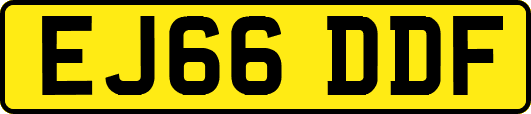 EJ66 DDF